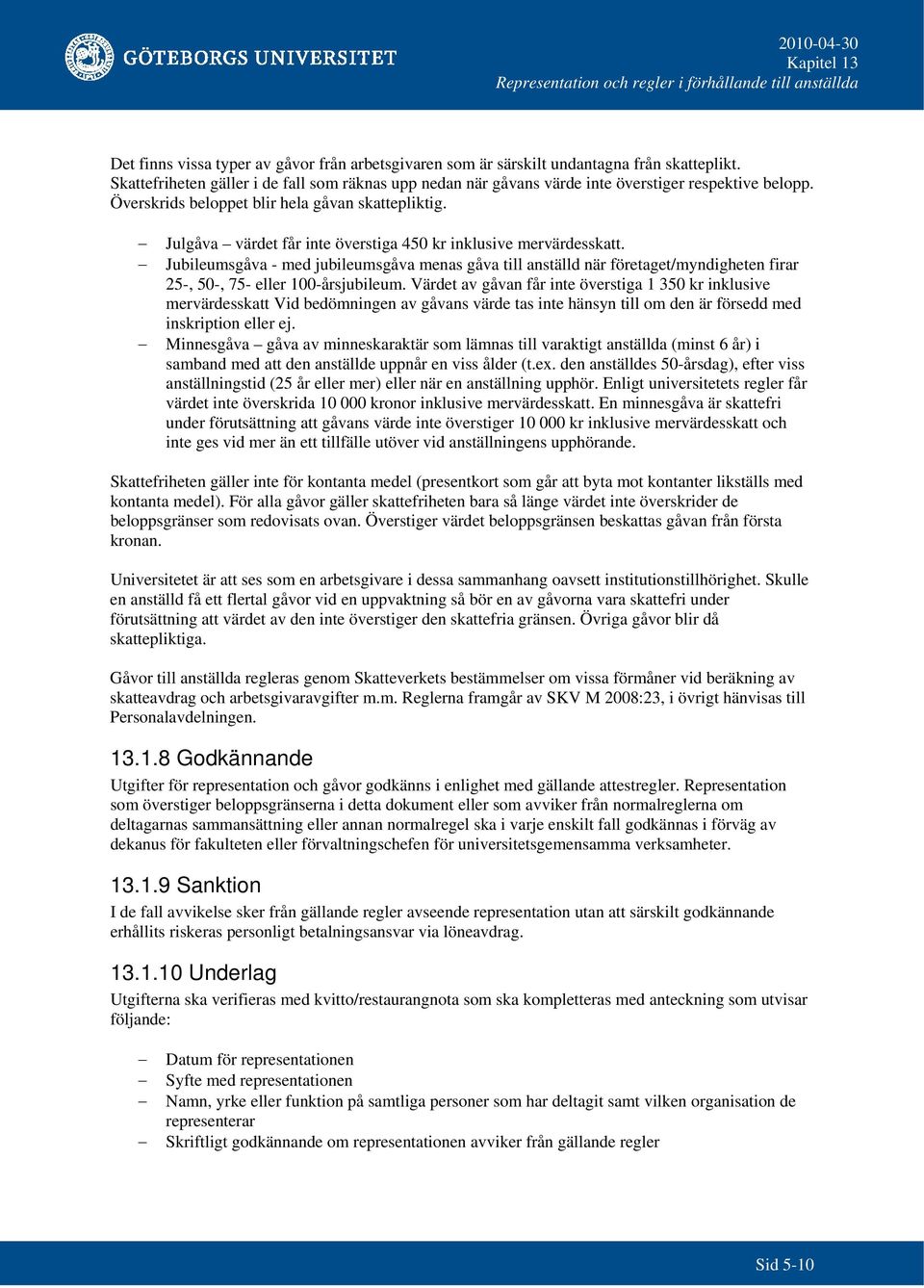 GÖTEBORGS UNIVERSITET

2010-04-30
Kapitel 13
Representation och regler i förhållande till anställda

Det finns vissa typer av gåvor från arbetsgivaren som är särskilt undantagna från skatteplikt. Skattefriheten gäller i de fall som räknas upp nedan när gåvans värde inte överstiger respektive belopp. Överskrids beloppet blir hela gåvan skattepliktig.

– Julgåva – värdet får inte överstiga 450 kr inklusive mervärdesskatt.
– Jubileumsgåva - med jubileumsgåva menas gåva till anställd när företaget/myndigheten firar 25-, 50-, 75- eller 100-årsjubileum. Värdet av gåvan får inte överstiga 1 350 kr inklusive mervärdesskatt Vid bedömningen av gåvans värde tas inte hänsyn till om den är försedd med inskription eller ej.
– Minnesgåva – gåva av minneskaraktär som lämnas till varaktigt anställda (minst 6 år) i samband med att den anställde uppnår en viss ålder (t.ex. den anställdes 50-årsdag), efter viss anställningstid (25 år eller mer) eller när en anställning upphör. Enligt universitetets regler får värdet inte överskrida 10 000 kronor inklusive mervärdesskatt. En minnesgåva är skattefri under förutsättning att gåvans värde inte överstiger 10 000 kr inklusive mervärdesskatt och inte ges vid mer än ett tillfälle utöver vid anställningens upphörande.

Skattefriheten gäller inte för kontanta medel (presentkort som går att byta mot kontanter likställs med kontanta medel). För alla gåvor gäller skattefriheten bara så länge värdet inte överskrider de beloppsgränser som redovisats ovan. Överstiger värdet beloppsgränsen beskattas gåvan från första kronan.

Universitetet är att ses som en arbetsgivare i dessa sammanhang oavsett institutionstillhörighet. Skulle en anställd få ett flertal gåvor vid en uppvaktning så bör en av gåvorna vara skattefri under förutsättning att värdet av den inte överstiger den skattefria gränsen. Övriga gåvor blir då skattepliktiga.

Gåvor till anställda regleras genom Skatteverkets bestämmelser om vissa förmåner vid beräkning av skatteavdrag och arbetsgivaravgifter m.m. Reglerna framgår av SKV M 2008:23, i övrigt hänvisas till Personalavdelningen.

13.1.8 Godkännande

Utgifter för representation och gåvor godkänns i enlighet med gällande attestregler. Representation som överstiger beloppsgränserna i detta dokument eller som avviker från normalreglerna om deltagarnas sammansättning eller annan normalregel ska i varje enskilt fall godkännas i förväg av dekanus för fakulteten eller förvaltningschefen för universitetsgemensamma verksamheter.

13.1.9 Sanktion

I de fall avvikelse sker från gällande regler avseende representation utan att särskilt godkännande erhållits riskeras personligt betalningsansvar via löneavdrag.

13.1.10 Underlag

Utgifterna ska verifieras med kvitto/restaurangnota som ska kompletteras med anteckning som utvisar följande:

– Datum för representationen
– Syfte med representationen
– Namn, yrke eller funktion på samtliga personer som har deltagit samt vilken organisation de representerar
– Skriftligt godkännande om representationen avviker från gällande regler

Sid 5-10